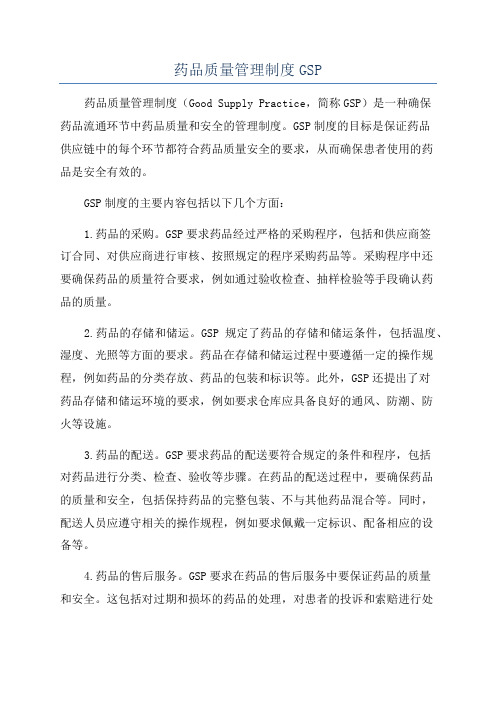 药品质量管理制度 GSP

药品质量管理制度（Good Supply Practice，简称 GSP）是一种确保药品流通环节中药品质量和安全的管理制度。GSP 制度的目标是保证药品供应链中的每个环节都符合药品质量安全的要求，从而确保患者使用的药品是安全有效的。

GSP 制度的主要内容包括以下几个方面：

1.药品的采购。GSP 要求药品经过严格的采购程序，包括和供应商签订合同、对供应商进行审核、按照规定的程序采购药品等。采购程序中还要确保药品的质量符合要求，例如通过验收检查、抽样检验等手段确认药品的质量。

2.药品的存储和储运。GSP 规定了药品的存储和储运条件，包括温度、湿度、光照等方面的要求。药品在存储和储运过程中要遵循一定的操作规程，例如药品的分类存放、药品的包装和标识等。此外，GSP 还提出了对药品存储和储运环境的要求，例如要求仓库应具备良好的通风、防潮、防火等设施。

3.药品的配送。GSP 要求药品的配送要符合规定的条件和程序，包括对药品进行分类、检查、验收等步骤。在药品的配送过程中，要确保药品的质量和安全，包括保持药品的完整包装、不与其他药品混合等。同时，配送人员应遵守相关的操作规程，例如要求佩戴一定标识、配备相应的设备等。

4.药品的售后服务。GSP 要求在药品的售后服务中要保证药品的质量和安全。这包括对过期和损坏的药品的处理，对患者的投诉和索赔进行处